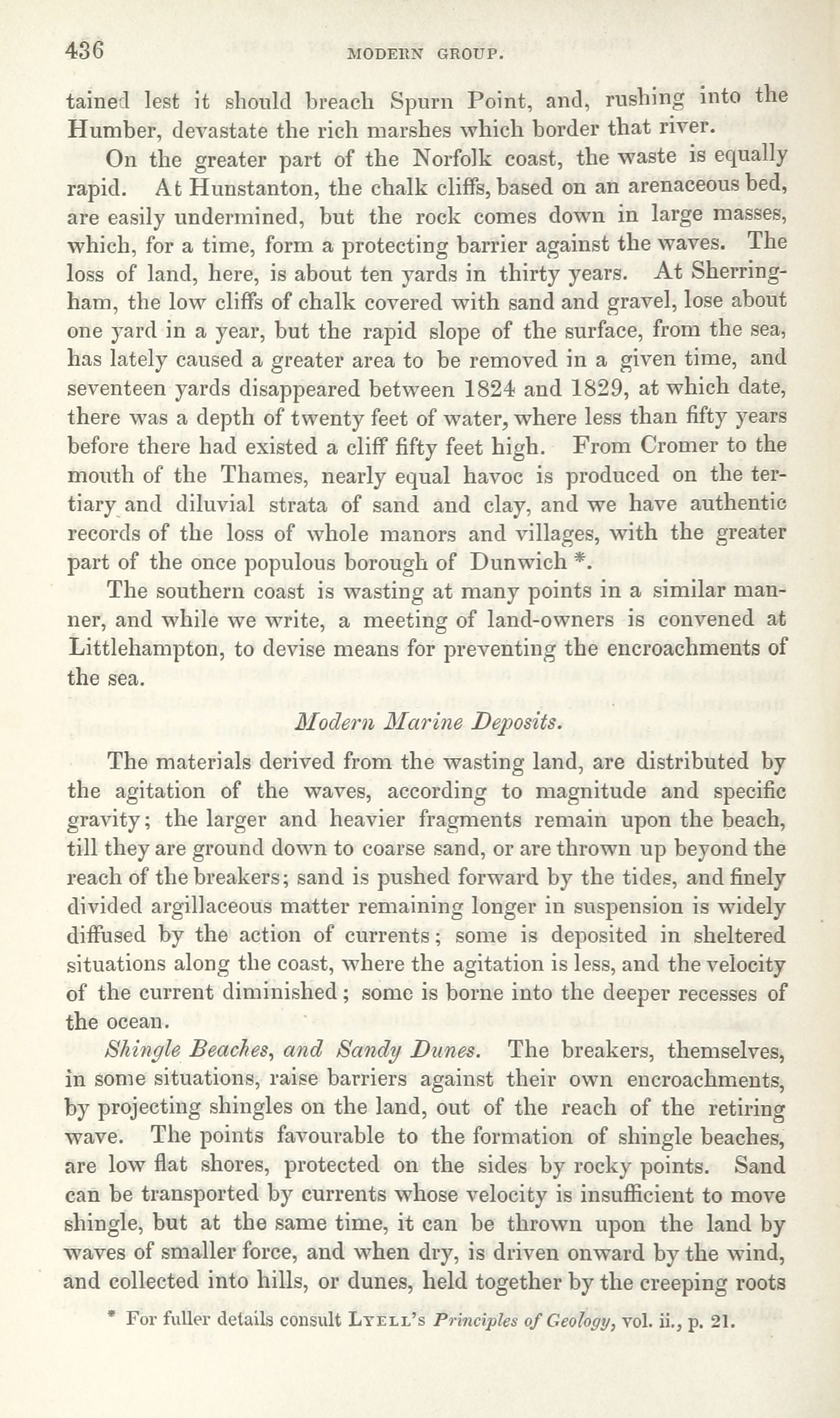 436 MODERN GROUP.

tained lest it should breach Spurn Point, and, rushing into the Humber, devastate the rich marshes which border that river.

On the greater part of the Norfolk coast, the waste is equally rapid. At Hunstanton, the chalk cliffs, based on an arenaceous bed, are easily undermined, but the rock comes down in large masses, which, for a time, form a protecting barrier against the waves. The loss of land, here, is about ten yards in thirty years. At Sherringham, the low cliffs of chalk covered with sand and gravel, lose about one yard in a year, but the rapid slope of the surface, from the sea, has lately caused a greater area to be removed in a given time, and seventeen yards disappeared between 1824 and 1829, at which date, there was a depth of twenty feet of water, where less than fifty years before there had existed a cliff fifty feet high. From Cromer to the mouth of the Thames, nearly equal havoc is produced on the tertiary and diluvial strata of sand and clay, and we have authentic records of the loss of whole manors and villages, with the greater part of the once populous borough of Dunwich *.

The southern coast is wasting at many points in a similar manner, and while we write, a meeting of land-owners is convened at Littlehampton, to devise means for preventing the encroachments of the sea.

Modern Marine Deposits.

The materials derived from the wasting land, are distributed by the agitation of the waves, according to magnitude and specific gravity; the larger and heavier fragments remain upon the beach, till they are ground down to coarse sand, or are thrown up beyond the reach of the breakers; sand is pushed forward by the tides, and finely divided argillaceous matter remaining longer in suspension is widely diffused by the action of currents; some is deposited in sheltered situations along the coast, where the agitation is less, and the velocity of the current diminished; some is borne into the deeper recesses of the ocean.

Shingle Beaches, and Sandy Dunes. The breakers, themselves, in some situations, raise barriers against their own encroachments, by projecting shingles on the land, out of the reach of the retiring wave. The points favourable to the formation of shingle beaches, are low flat shores, protected on the sides by rocky points. Sand can be transported by currents whose velocity is insufficient to move shingle, but at the same time, it can be thrown upon the land by waves of smaller force, and when dry, is driven onward by the wind, and collected into hills, or dunes, held together by the creeping roots

* For fuller details consult LYELL's Principles of Geology, vol. ii., p. 21.